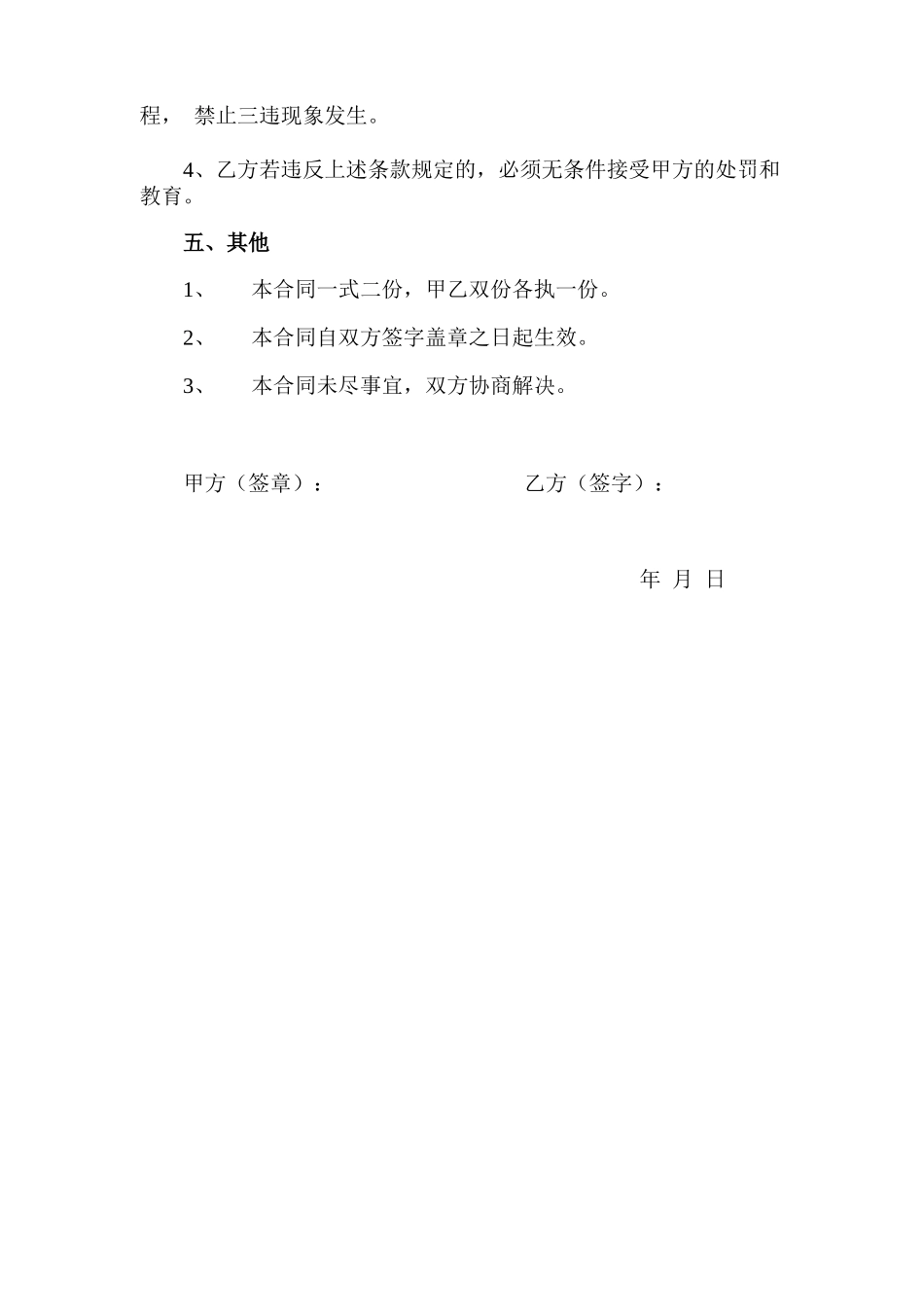 程， 禁止三违现象发生。

4、乙方若违反上述条款规定的，必须无条件接受甲方的处罚和教育。

五、其他

1、 本合同一式二份，甲乙双份各执一份。

2、 本合同自双方签字盖章之日起生效。

3、 本合同未尽事宜，双方协商解决。

甲方（签章）： 乙方（签字）：

年 月 日